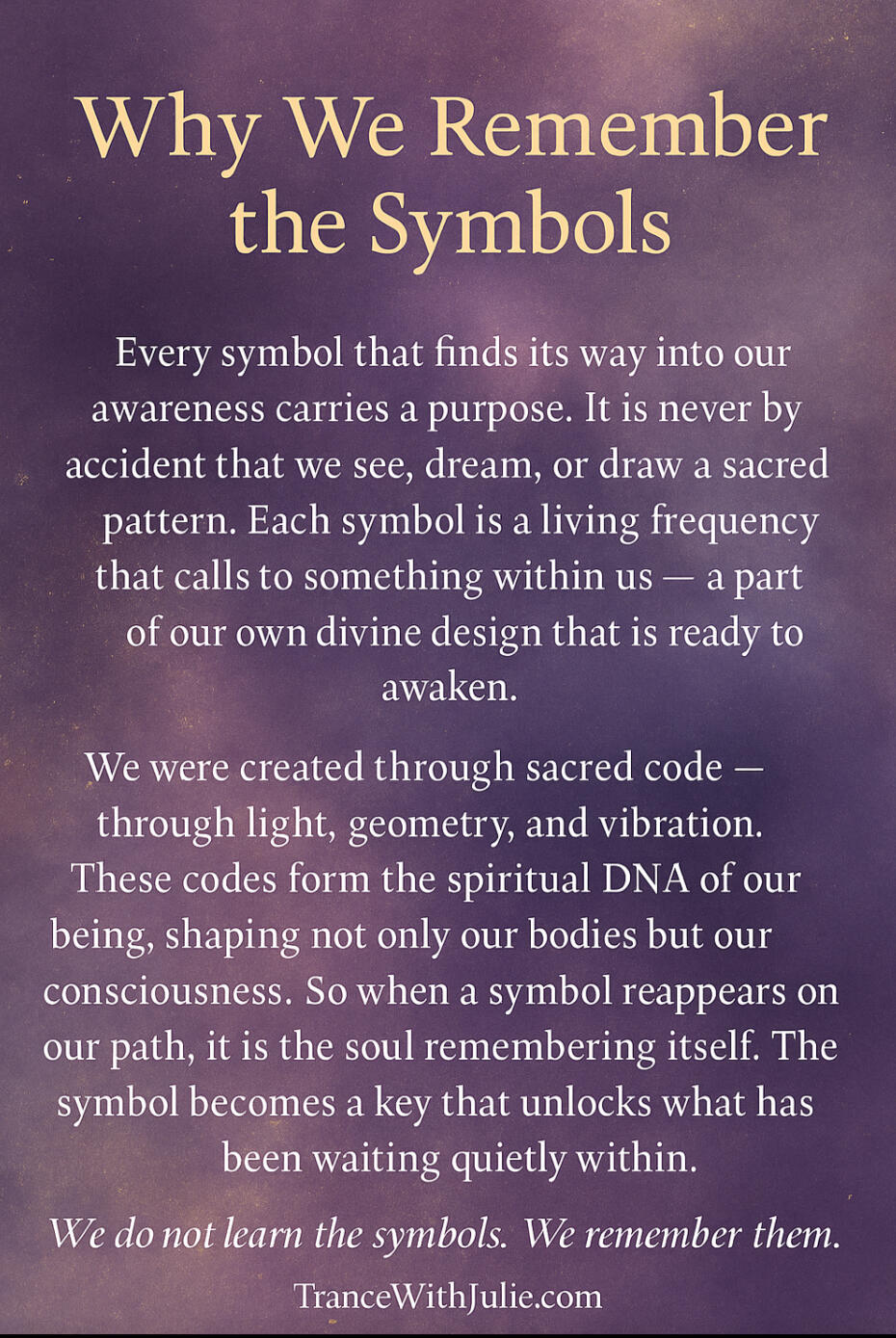 Why We Remember the Symbols

Every symbol that finds its way into our awareness carries a purpose. It is never by accident that we see, dream, or draw a sacred pattern. Each symbol is a living frequency that calls to something within us — a part of our own divine design that is ready to awaken.

We were created through sacred code — through light, geometry, and vibration. These codes form the spiritual DNA of our being, shaping not only our bodies but our consciousness. So when a symbol reappears on our path, it is the soul remembering itself. The symbol becomes a key that unlocks what has been waiting quietly within.

We do not learn the symbols. We remember them.

TranceWithJulie.com